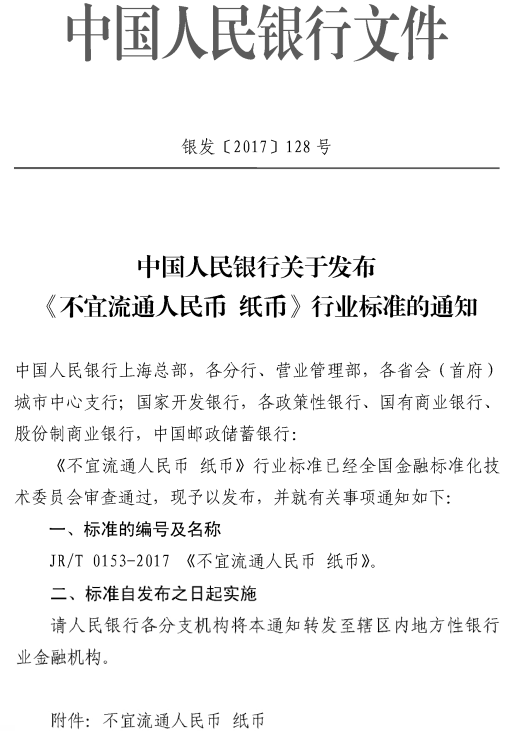 中国人民银行文件

银发〔2017〕128号

中国人民银行关于发布
《不宜流通人民币 纸币》行业标准的通知

中国人民银行上海总部，各分行、营业管理部，各省会（首府）城市中心支行；国家开发银行，各政策性银行、国有商业银行、股份制商业银行，中国邮政储蓄银行：

《不宜流通人民币 纸币》行业标准已经全国金融标准化技术委员会审查通过，现予以发布，并就有关事项通知如下：

一、标准的编号及名称

JR/T 0153-2017 《不宜流通人民币 纸币》。

二、标准自发布之日起实施

请人民银行各分支机构将本通知转发至辖区内地方性银行业金融机构。

附件：不宜流通人民币 纸币